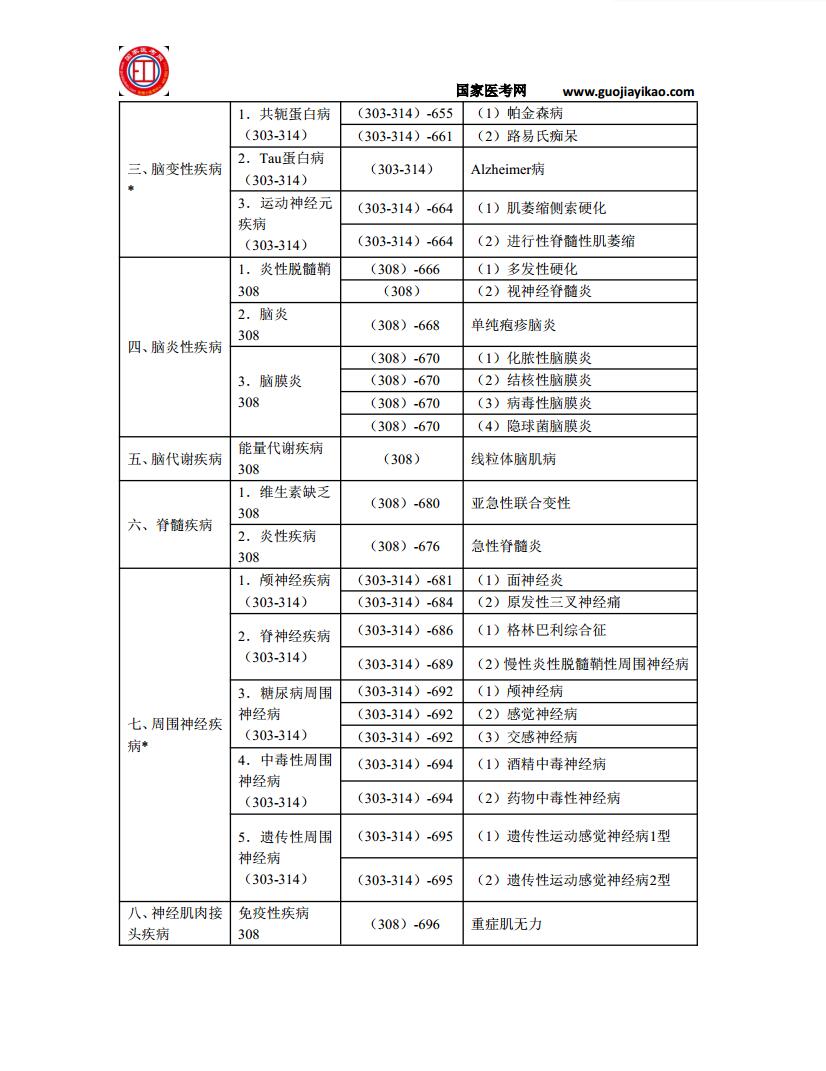 国家医考网 www.guojiayikao.com

| | | | |
|---|---|---|---|
| 三、脑变性疾病* | 1．共轭蛋白病（303-314） | （303-314）-655 | （1）帕金森病 |
| | | （303-314）-661 | （2）路易氏痴呆 |
| | 2．Tau蛋白病（303-314） | （303-314） | Alzheimer病 |
| | 3．运动神经元疾病（303-314） | （303-314）-664 | （1）肌萎缩侧索硬化 |
| | | （303-314）-664 | （2）进行性脊髓性肌萎缩 |
| 四、脑炎性疾病 | 1．炎性脱髓鞘 308 | （308）-666 | （1）多发性硬化 |
| | | （308） | （2）视神经脊髓炎 |
| | 2．脑炎 308 | （308）-668 | 单纯疱疹脑炎 |
| | 3．脑膜炎 308 | （308）-670 | （1）化脓性脑膜炎 |
| | | （308）-670 | （2）结核性脑膜炎 |
| | | （308）-670 | （3）病毒性脑膜炎 |
| | | （308）-670 | （4）隐球菌脑膜炎 |
| 五、脑代谢疾病 | 能量代谢疾病 308 | （308） | 线粒体脑肌病 |
| 六、脊髓疾病 | 1．维生素缺乏 308 | （308）-680 | 亚急性联合变性 |
| | 2．炎性疾病 308 | （308）-676 | 急性脊髓炎 |
| 七、周围神经疾病* | 1．颅神经疾病（303-314） | （303-314）-681 | （1）面神经炎 |
| | | （303-314）-684 | （2）原发性三叉神经痛 |
| | 2．脊神经疾病（303-314） | （303-314）-686 | （1）格林巴利综合征 |
| | | （303-314）-689 | （2）慢性炎性脱髓鞘性周围神经病 |
| | 3．糖尿病周围神经病（303-314） | （303-314）-692 | （1）颅神经病 |
| | | （303-314）-692 | （2）感觉神经病 |
| | | （303-314）-692 | （3）交感神经病 |
| | 4．中毒性周围神经病（303-314） | （303-314）-694 | （1）酒精中毒神经病 |
| | | （303-314）-694 | （2）药物中毒性神经病 |
| | 5．遗传性周围神经病（303-314） | （303-314）-695 | （1）遗传性运动感觉神经病1型 |
| | | （303-314）-695 | （2）遗传性运动感觉神经病2型 |
| 八、神经肌肉接头疾病 | 免疫性疾病 308 | （308）-696 | 重症肌无力 |